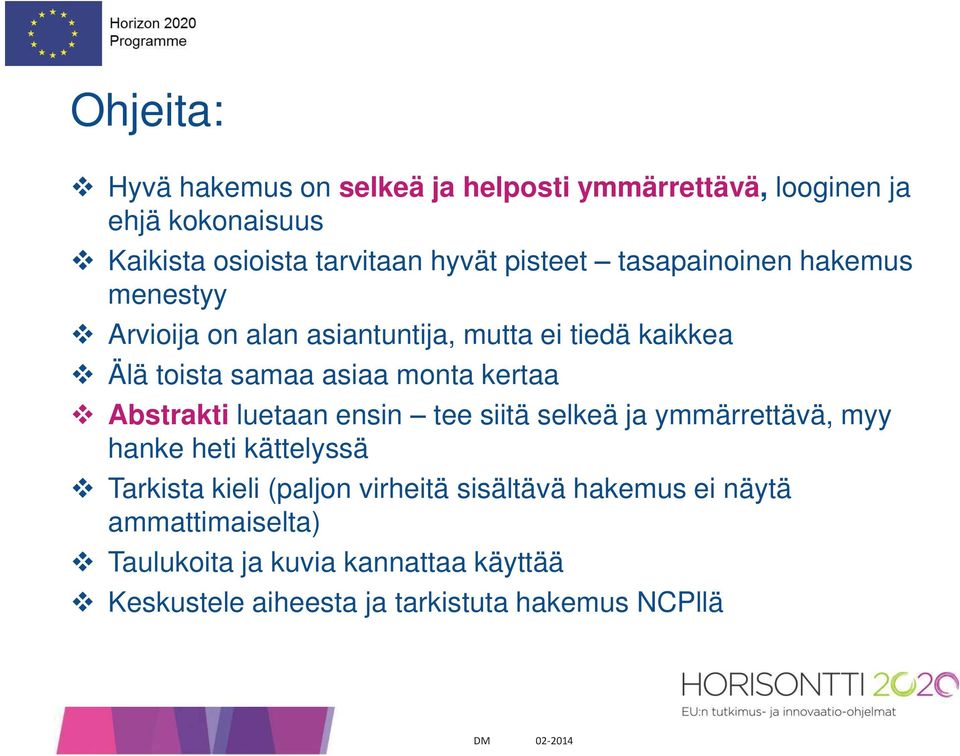 Horizon 2020
Programme

Ohjeita:

❖ Hyvä hakemus on selkeä ja helposti ymmärrettävä, looginen ja ehjä kokonaisuus

❖ Kaikista osioista tarvitaan hyvät pisteet – tasapainoinen hakemus menestyy

❖ Arvioija on alan asiantuntija, mutta ei tiedä kaikkea

❖ Älä toista samaa asiaa monta kertaa

❖ Abstrakti luetaan ensin – tee siitä selkeä ja ymmärrettävä, myy hanke heti kättelyssä

❖ Tarkista kieli (paljon virheitä sisältävä hakemus ei näytä ammattimaiselta)

❖ Taulukoita ja kuvia kannattaa käyttää

❖ Keskustele aiheesta ja tarkistuta hakemus NCPllä

HORISONTTI 2020
EU:n tutkimus- ja innovaatio-ohjelmat

DM 02-2014